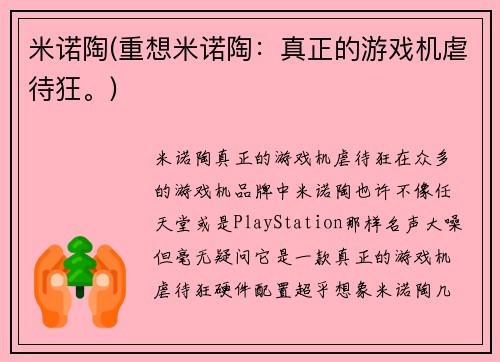 米诺陶(重想米诺陶：真正的游戏机虐待狂。)

米诺陶真正的游戏机虐待狂在众多的游戏机品牌中米诺陶也许不像任天堂或是PlayStation那样名声大噪但毫无疑问它是一款真正的游戏机虐待狂硬件配置超乎想象米诺陶几